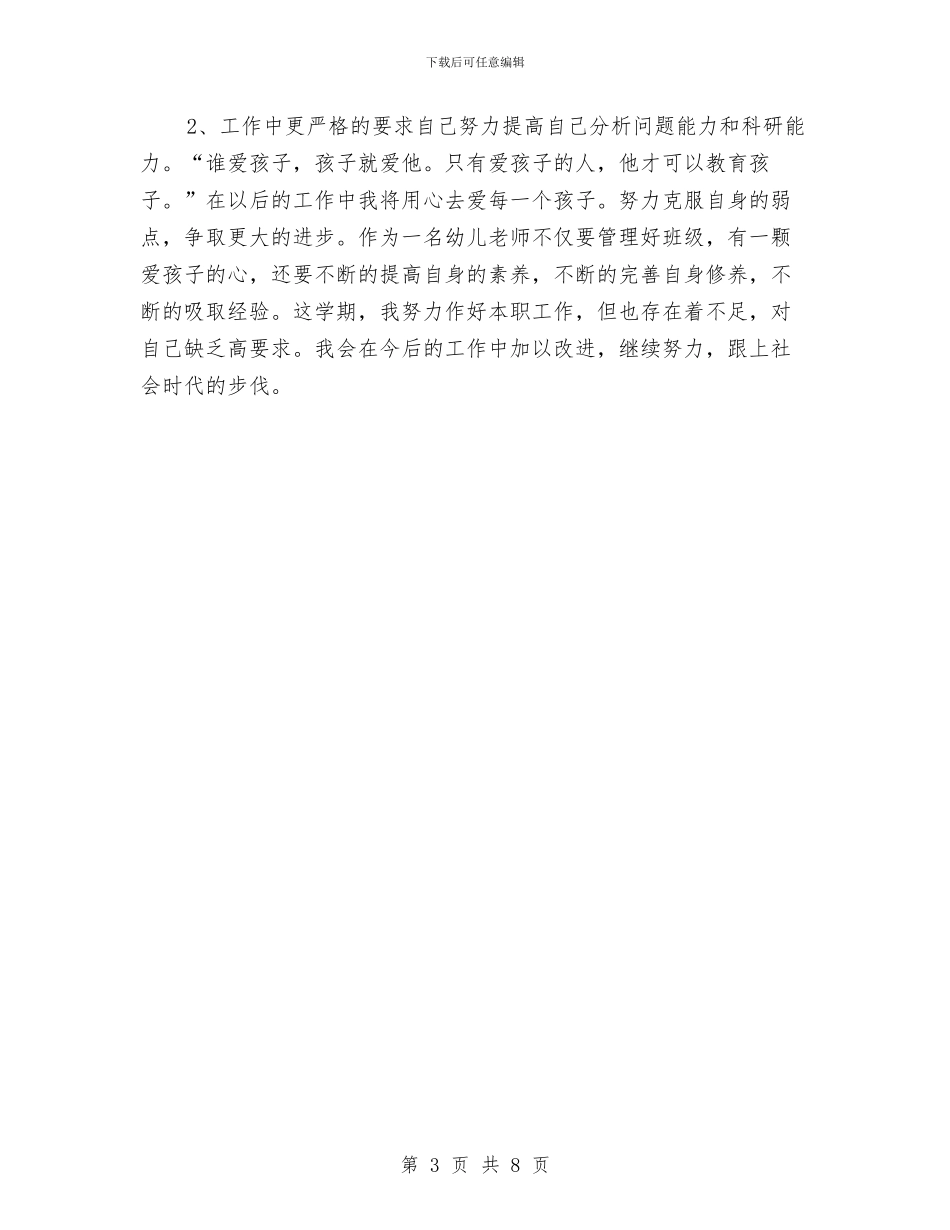 下载后可任意编辑

2、工作中更严格的要求自己努力提高自己分析问题能力和科研能力。“谁爱孩子，孩子就爱他。只有爱孩子的人，他才可以教育孩子。”在以后的工作中我将用心去爱每一个孩子。努力克服自身的弱点，争取更大的进步。作为一名幼儿老师不仅要管理好班级，有一颗爱孩子的心，还要不断的提高自身的素养，不断的完善自身修养，不断的吸取经验。这学期，我努力作好本职工作，但也存在着不足，对自己缺乏高要求。我会在今后的工作中加以改进，继续努力，跟上社会时代的步伐。

第 3 页 共 8 页